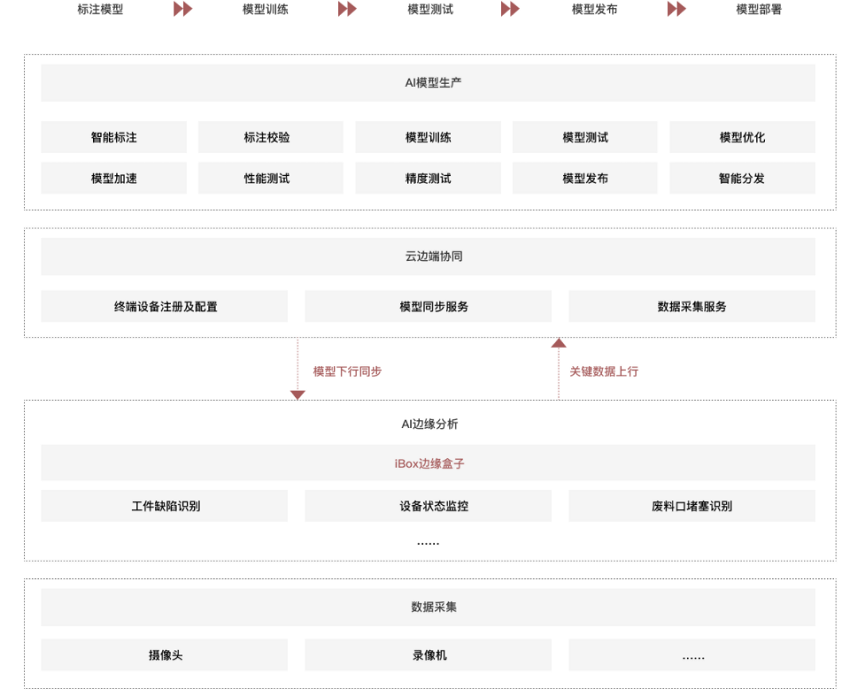 标注模型 模型训练 模型测试 模型发布 模型部署

AI模型生产

智能标注 标注校验 模型训练 模型测试 模型优化

模型加速 性能测试 精度测试 模型发布 智能分发

云边端协同

终端设备注册及配置 模型同步服务 数据采集服务

模型下行同步

关键数据上行

AI边缘分析

iBox边缘盒子

工件缺陷识别 设备状态监控 废料口堵塞识别

......

数据采集

摄像头 录像机 ......